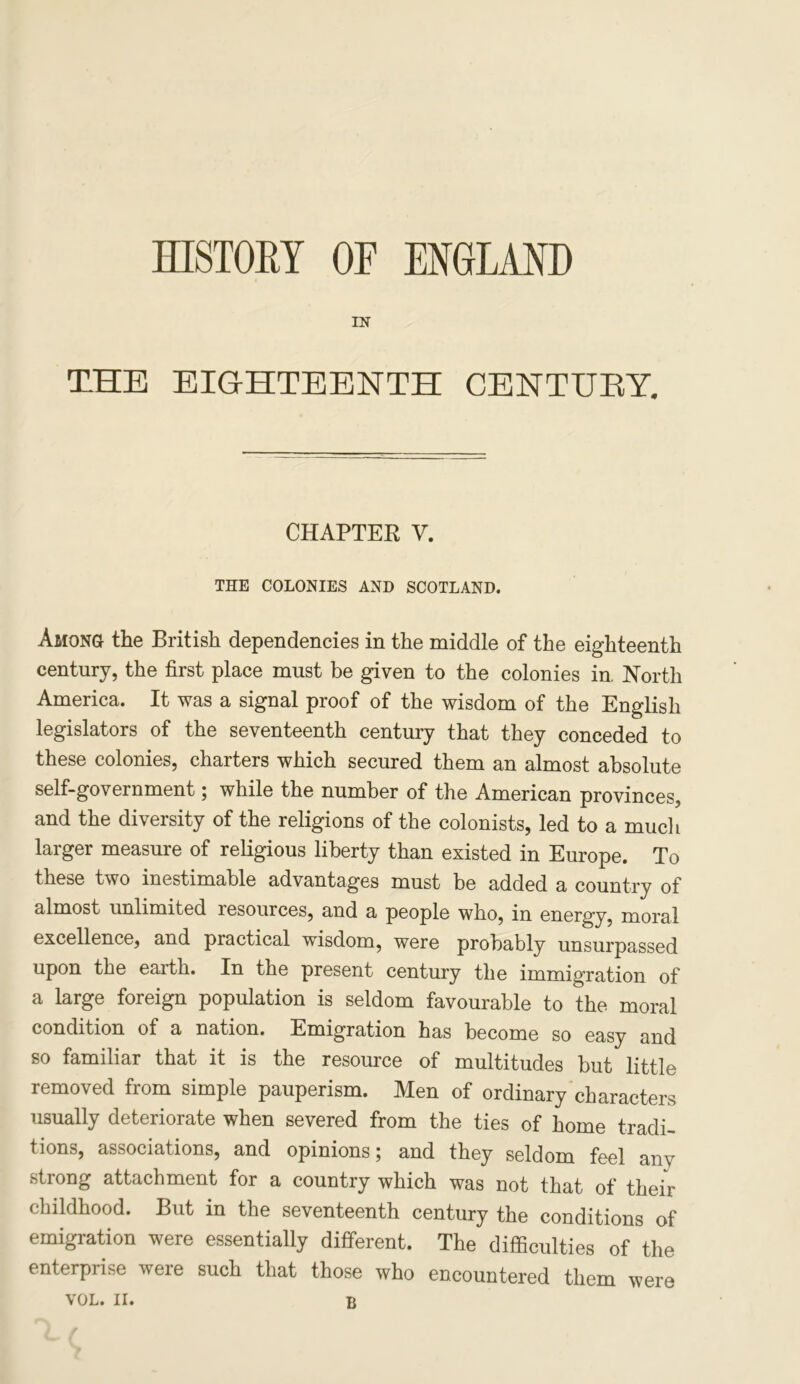 HISTORY OF ENGLAND

IN

THE EIGHTEENTH CENTURY.

CHAPTER V.

THE COLONIES AND SCOTLAND.

Among the British dependencies in the middle of the eighteenth century, the first place must be given to the colonies in North America. It was a signal proof of the wisdom of the English legislators of the seventeenth century that they conceded to these colonies, charters which secured them an almost absolute self-government; while the number of the American provinces, and the diversity of the religions of the colonists, led to a much larger measure of religious liberty than existed in Europe. To these two inestimable advantages must be added a country of almost unlimited resources, and a people who, in energy, moral excellence, and practical wisdom, were probably unsurpassed upon the earth. In the present century the immigration of a large foreign population is seldom favourable to the moral condition of a nation. Emigration has become so easy and so familiar that it is the resource of multitudes but little removed from simple pauperism. Men of ordinary characters usually deteriorate when severed from the ties of home traditions, associations, and opinions; and they seldom feel any strong attachment for a country which was not that of their childhood. But in the seventeenth century the conditions of emigration were essentially different. The difficulties of the enterprise were such that those who encountered them were

VOL. II. B